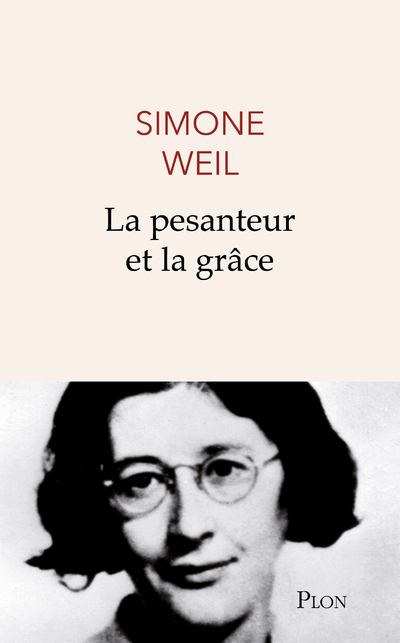 SIMONE WEIL

La pesanteur et la grâce

PLON